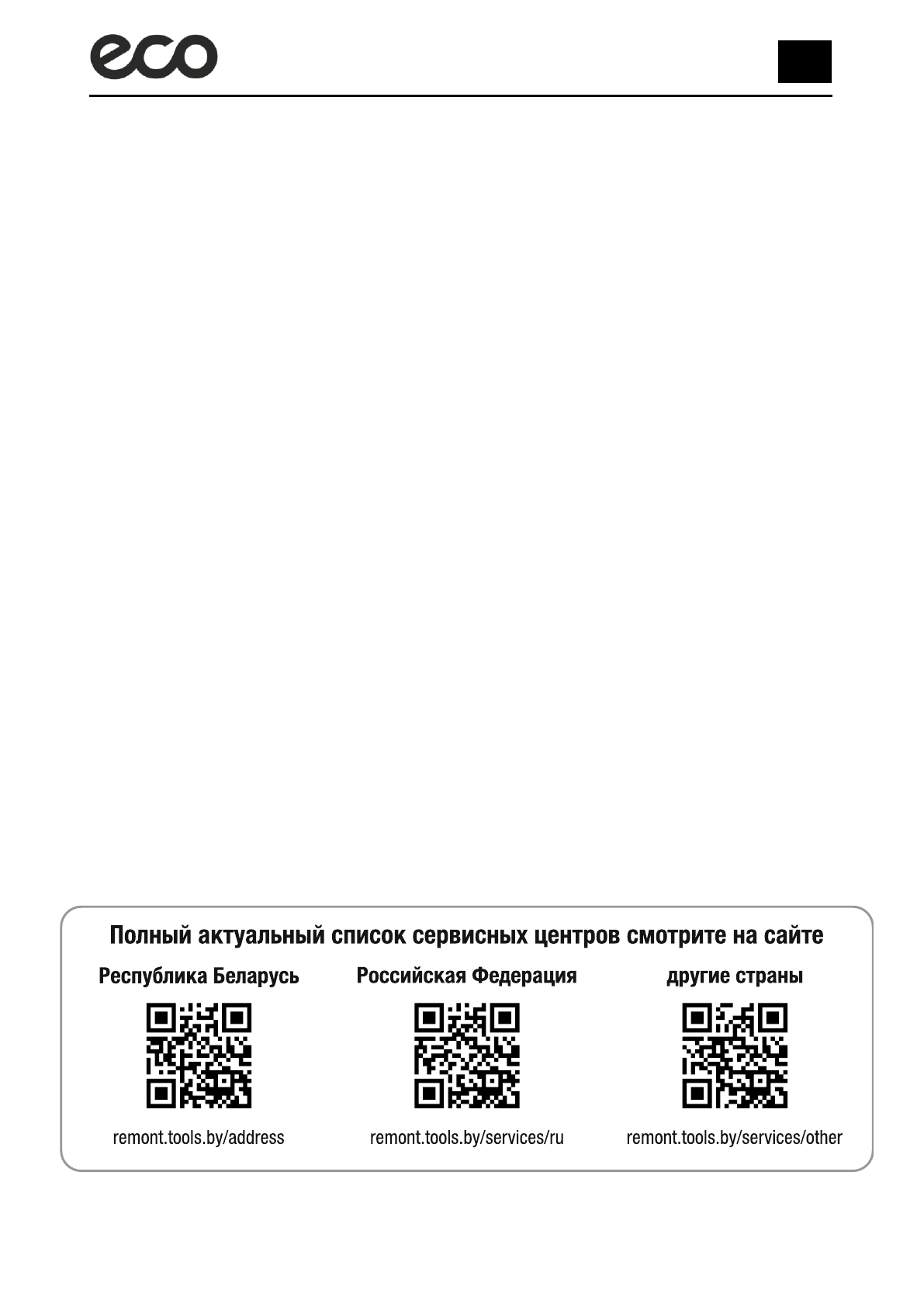 eco

Полный актуальный список сервисных центров смотрите на сайте

Республика Беларусь

remont.tools.by/address

Российская Федерация

remont.tools.by/services/ru

другие страны

remont.tools.by/services/other